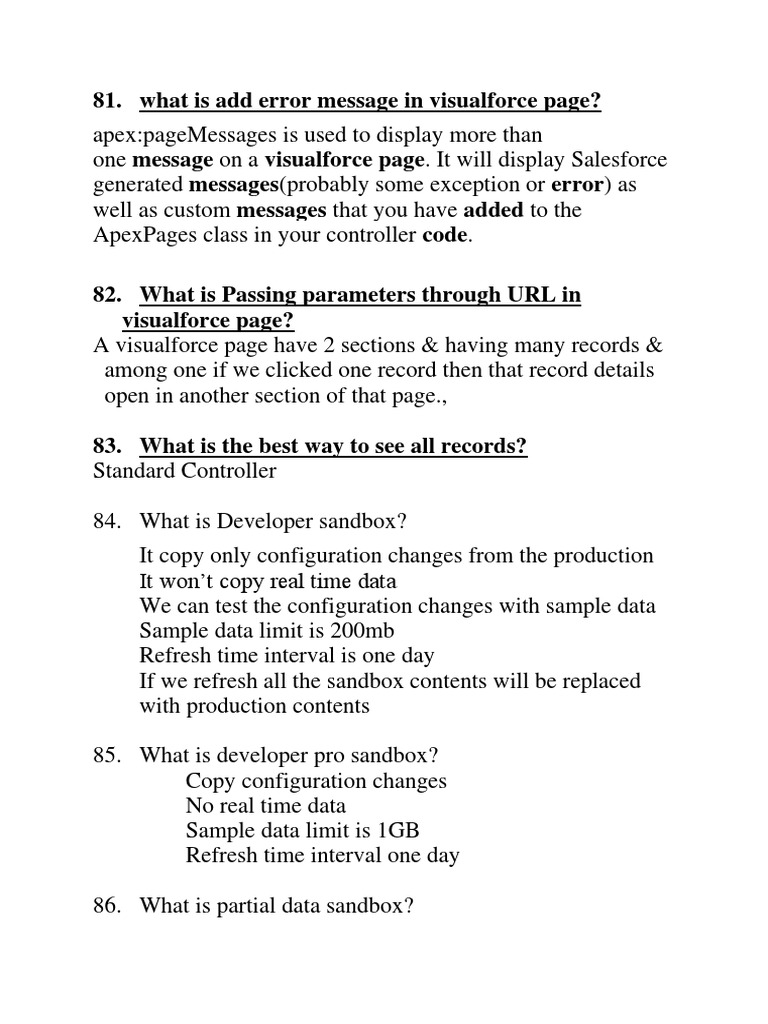 81. what is add error message in visualforce page?

apex:pageMessages is used to display more than one message on a visualforce page. It will display Salesforce generated messages(probably some exception or error) as well as custom messages that you have added to the ApexPages class in your controller code.

82. What is Passing parameters through URL in visualforce page?
A visualforce page have 2 sections & having many records & among one if we clicked one record then that record details open in another section of that page.,

83. What is the best way to see all records?
Standard Controller

84. What is Developer sandbox?

It copy only configuration changes from the production
It won't copy real time data
We can test the configuration changes with sample data
Sample data limit is 200mb
Refresh time interval is one day
If we refresh all the sandbox contents will be replaced with production contents

85. What is developer pro sandbox?
Copy configuration changes
No real time data
Sample data limit is 1GB
Refresh time interval one day

86. What is partial data sandbox?